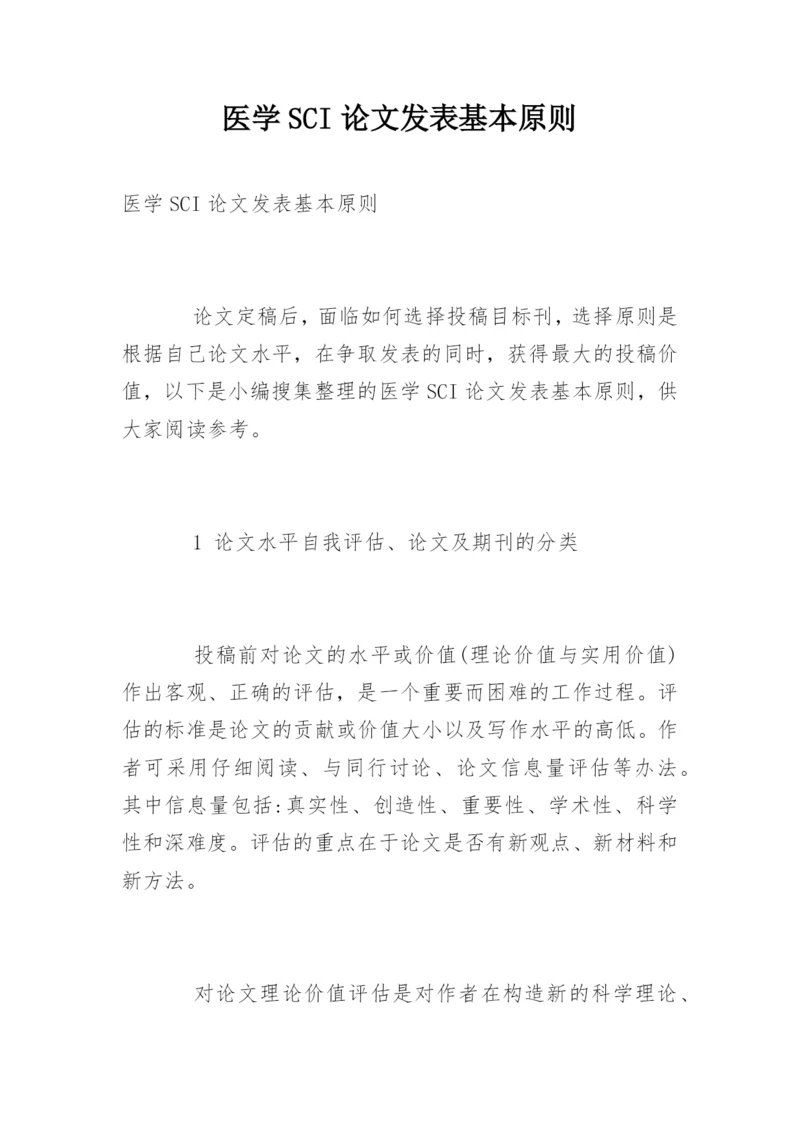 医学SCI论文发表基本原则

医学SCI论文发表基本原则

论文定稿后，面临如何选择投稿目标刊，选择原则是根据自己论文水平，在争取发表的同时，获得最大的投稿价值，以下是小编搜集整理的医学SCI论文发表基本原则，供大家阅读参考。

1 论文水平自我评估、论文及期刊的分类

投稿前对论文的水平或价值(理论价值与实用价值)作出客观、正确的评估，是一个重要而困难的工作过程。评估的标准是论文的贡献或价值大小以及写作水平的高低。作者可采用仔细阅读、与同行讨论、论文信息量评估等办法。其中信息量包括:真实性、创造性、重要性、学术性、科学性和深难度。评估的重点在于论文是否有新观点、新材料和新方法。

对论文理论价值评估是对作者在构造新的科学理论、